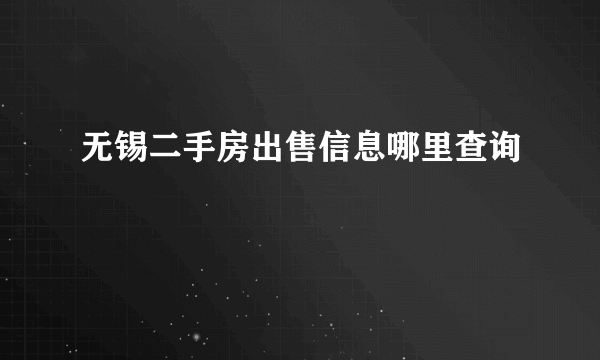 无锡二手房出售信息哪里查询